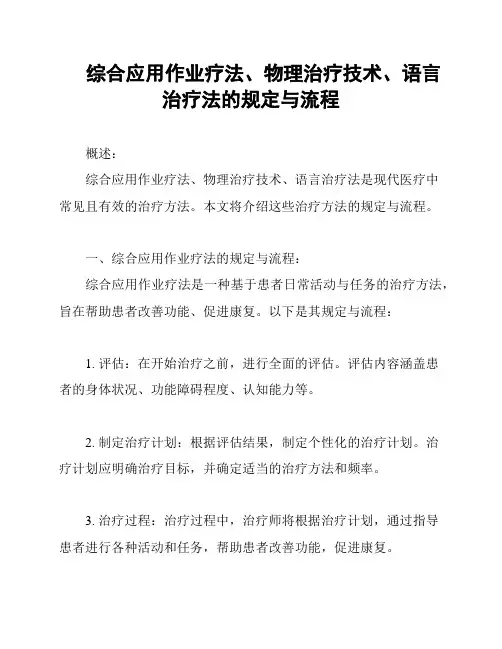 综合应用作业疗法、物理治疗技术、语言治疗法的规定与流程

概述：

综合应用作业疗法、物理治疗技术、语言治疗法是现代医疗中常见且有效的治疗方法。本文将介绍这些治疗方法的规定与流程。

一、综合应用作业疗法的规定与流程：

综合应用作业疗法是一种基于患者日常活动与任务的治疗方法，旨在帮助患者改善功能、促进康复。以下是其规定与流程：

1. 评估：在开始治疗之前，进行全面的评估。评估内容涵盖患者的身体状况、功能障碍程度、认知能力等。

2. 制定治疗计划：根据评估结果，制定个性化的治疗计划。治疗计划应明确治疗目标，并确定适当的治疗方法和频率。

3. 治疗过程：治疗过程中，治疗师将根据治疗计划，通过指导患者进行各种活动和任务，帮助患者改善功能，促进康复。